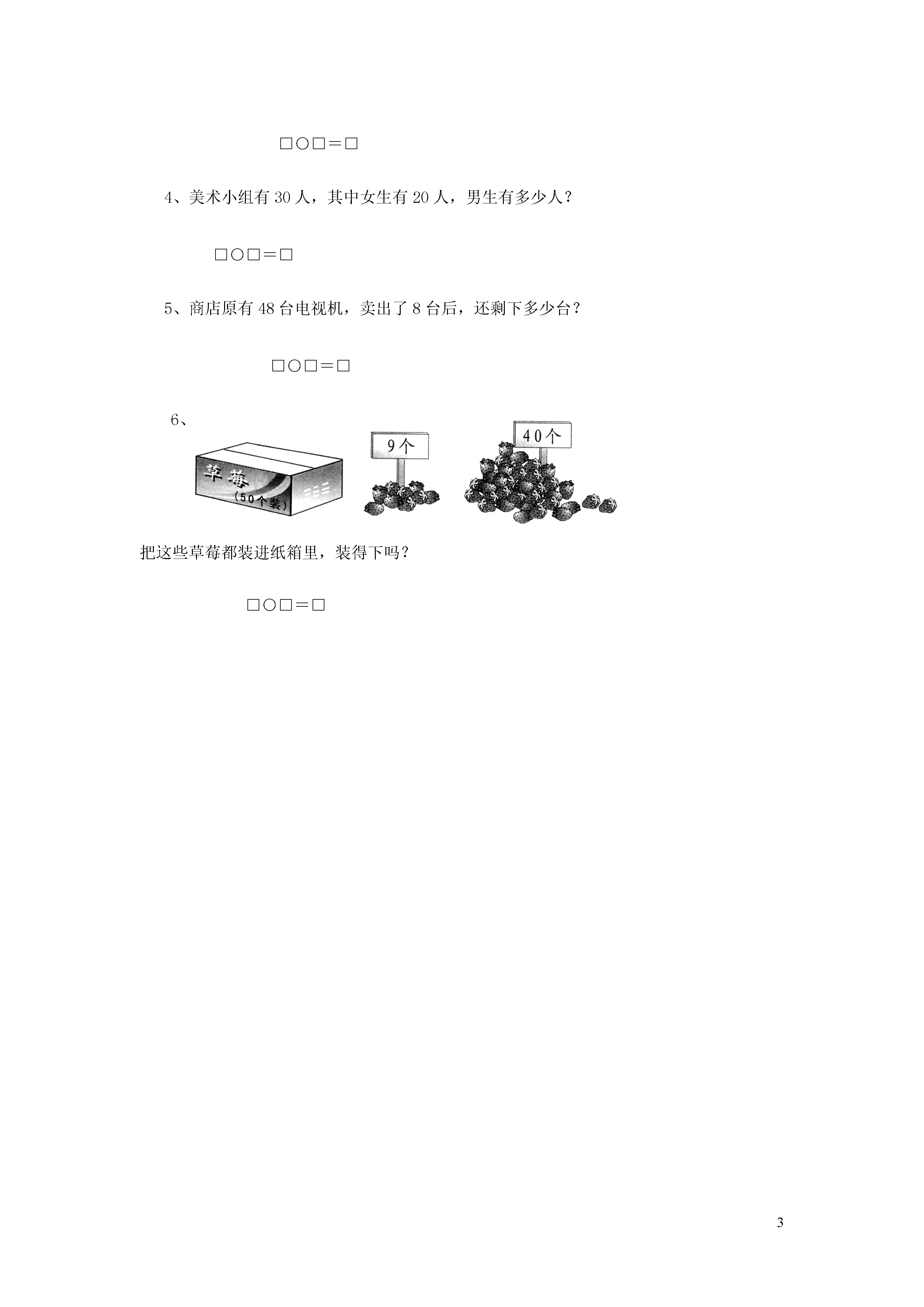 □○□＝□

4、美术小组有 30 人，其中女生有 20 人，男生有多少人？

□○□＝□

5、商店原有 48 台电视机，卖出了 8 台后，还剩下多少台？

□○□＝□

6、

草莓
（50个装）

9个

40个

把这些草莓都装进纸箱里，装得下吗？

□○□＝□

3